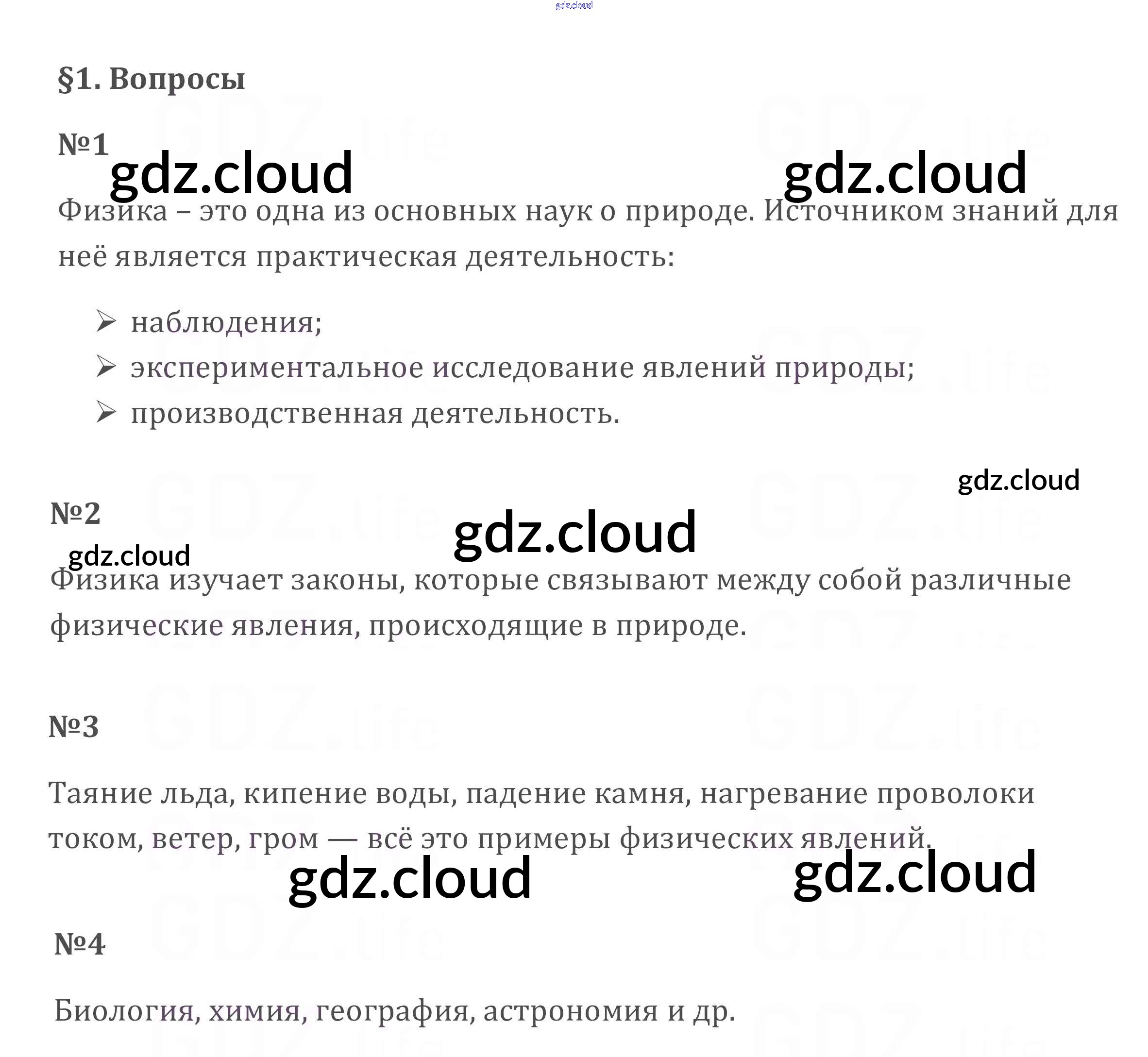 §1. Вопросы

№1

Физика – это одна из основных наук о природе. Источником знаний для неё является практическая деятельность:

➢ наблюдения;
➢ экспериментальное исследование явлений природы;
➢ производственная деятельность.

№2

Физика изучает законы, которые связывают между собой различные физические явления, происходящие в природе.

№3

Таяние льда, кипение воды, падение камня, нагревание проволоки током, ветер, гром — всё это примеры физических явлений.

№4

Биология, химия, география, астрономия и др.

gdz.cloud

GDZ.life